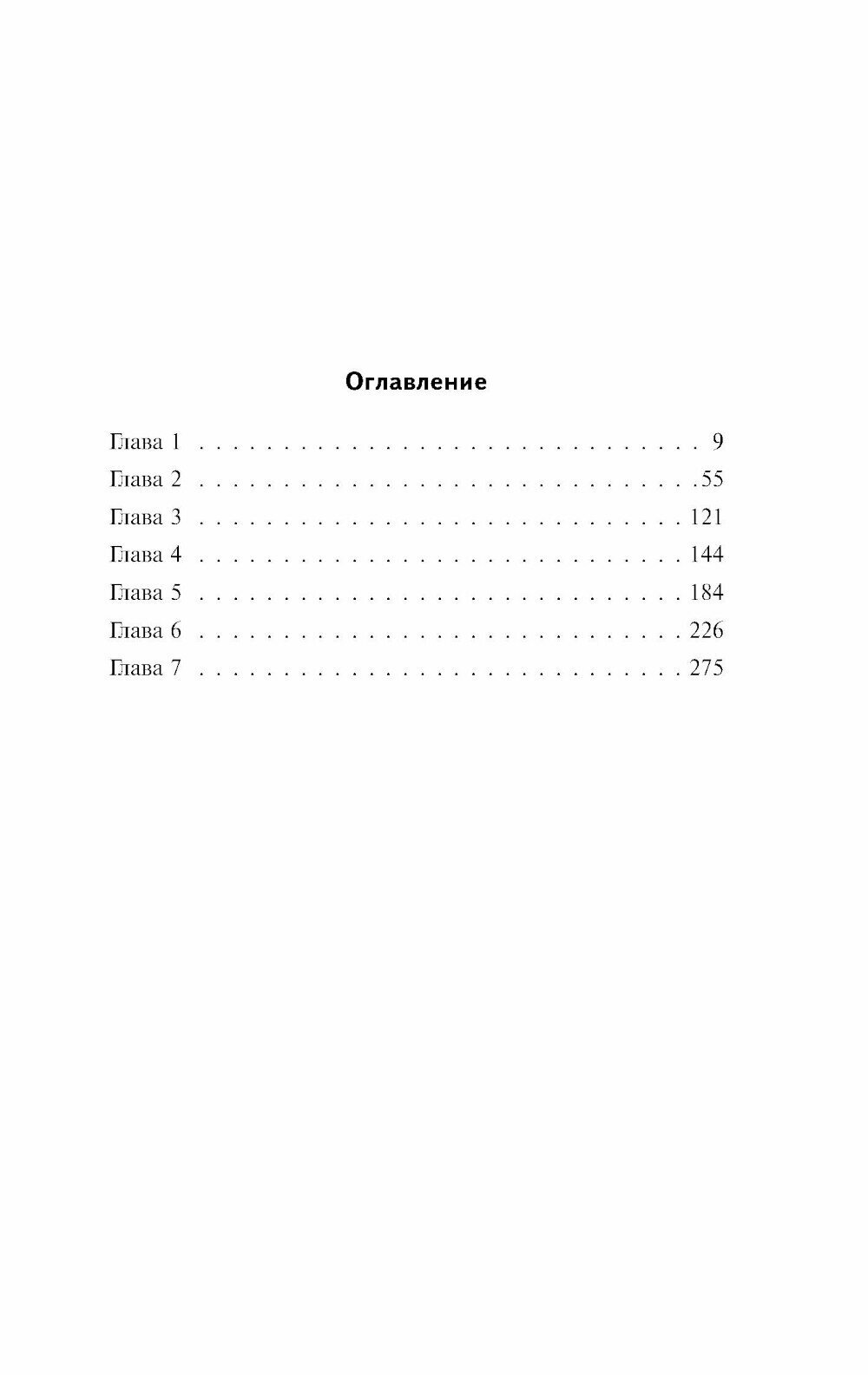 Оглавление

Глава 1 9
Глава 2 55
Глава 3 121
Глава 4 144
Глава 5 184
Глава 6 226
Глава 7 275